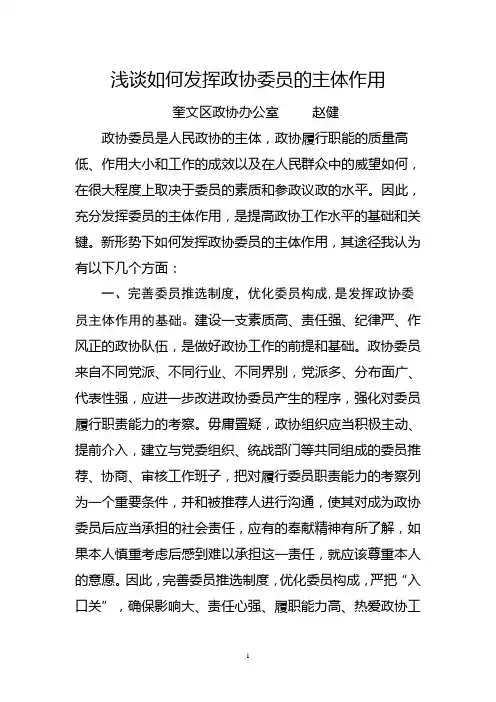 浅谈如何发挥政协委员的主体作用

奎文区政协办公室　　赵健

政协委员是人民政协的主体，政协履行职能的质量高低、作用大小和工作的成效以及在人民群众中的威望如何，在很大程度上取决于委员的素质和参政议政的水平。因此，充分发挥委员的主体作用，是提高政协工作水平的基础和关键。新形势下如何发挥政协委员的主体作用，其途径我认为有以下几个方面：

一、完善委员推选制度，优化委员构成，是发挥政协委员主体作用的基础。建设一支素质高、责任强、纪律严、作风正的政协队伍，是做好政协工作的前提和基础。政协委员来自不同党派、不同行业、不同界别，党派多、分布面广、代表性强，应进一步改进政协委员产生的程序，强化对委员履行职责能力的考察。毋庸置疑，政协组织应当积极主动、提前介入，建立与党委组织、统战部门等共同组成的委员推荐、协商、审核工作班子，把对履行委员职责能力的考察列为一个重要条件，并和被推荐人进行沟通，使其对成为政协委员后应当承担的社会责任，应有的奉献精神有所了解，如果本人慎重考虑后感到难以承担这一责任，就应该尊重本人的意愿。因此，完善委员推选制度，优化委员构成，严把“入口关”，确保影响大、责任心强、履职能力高、热爱政协工

1